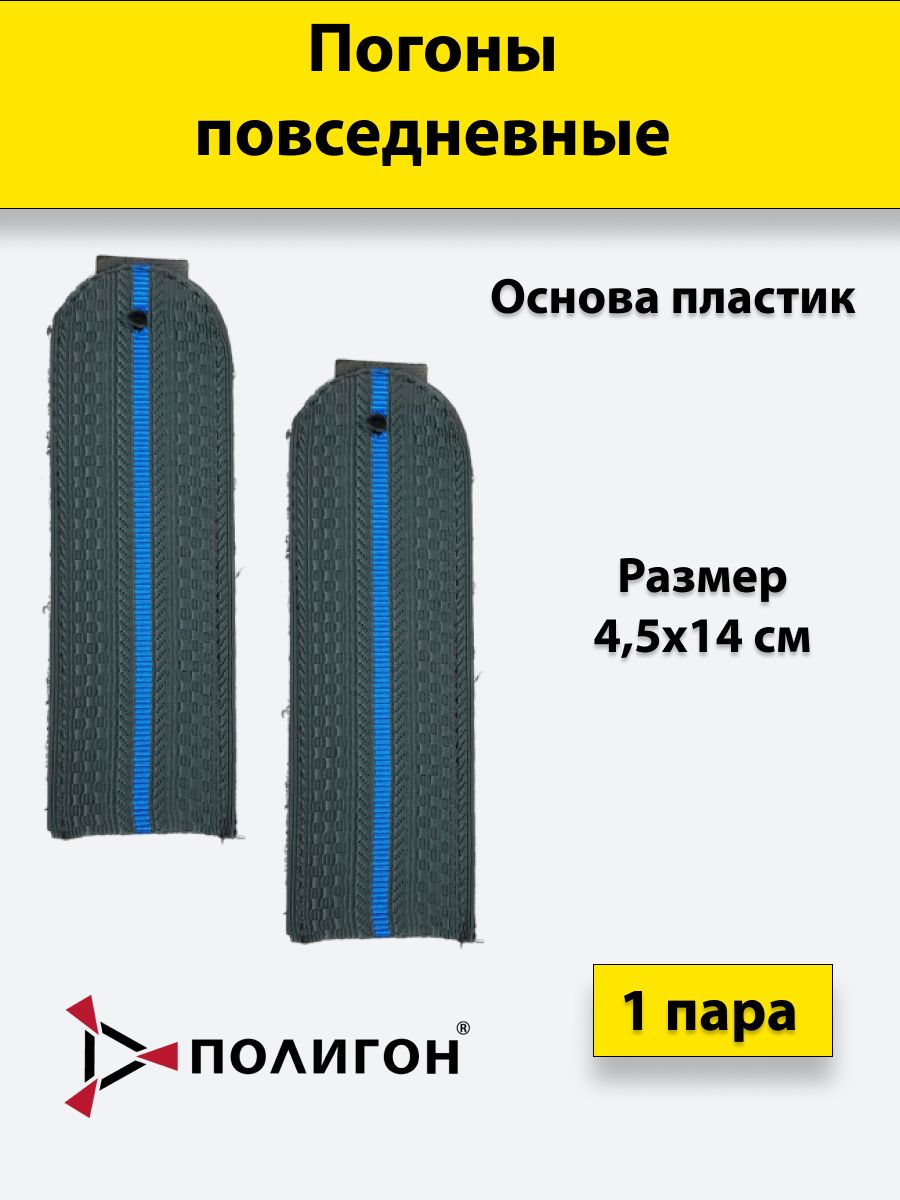 Погоны повседневные

Основа пластик

Размер 4,5x14 см

1 пара

ПОЛИГОН®